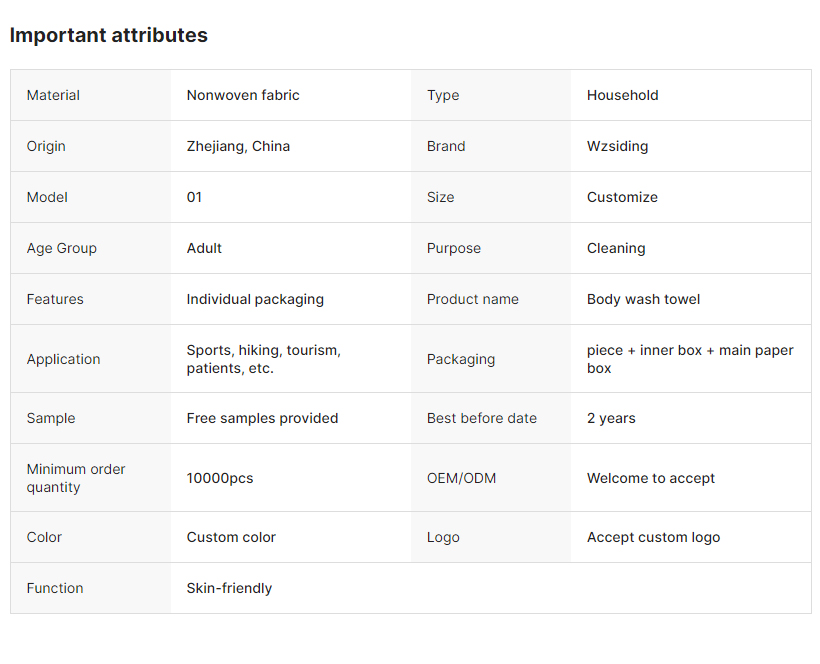 Important attributes

| Material | Nonwoven fabric | Type | Household |
|---|---|---|---|
| Origin | Zhejiang, China | Brand | Wzsiding |
| Model | 01 | Size | Customize |
| Age Group | Adult | Purpose | Cleaning |
| Features | Individual packaging | Product name | Body wash towel |
| Application | Sports, hiking, tourism, patients, etc. | Packaging | piece + inner box + main paper box |
| Sample | Free samples provided | Best before date | 2 years |
| Minimum order quantity | 10000pcs | OEM/ODM | Welcome to accept |
| Color | Custom color | Logo | Accept custom logo |
| Function | Skin-friendly | | |